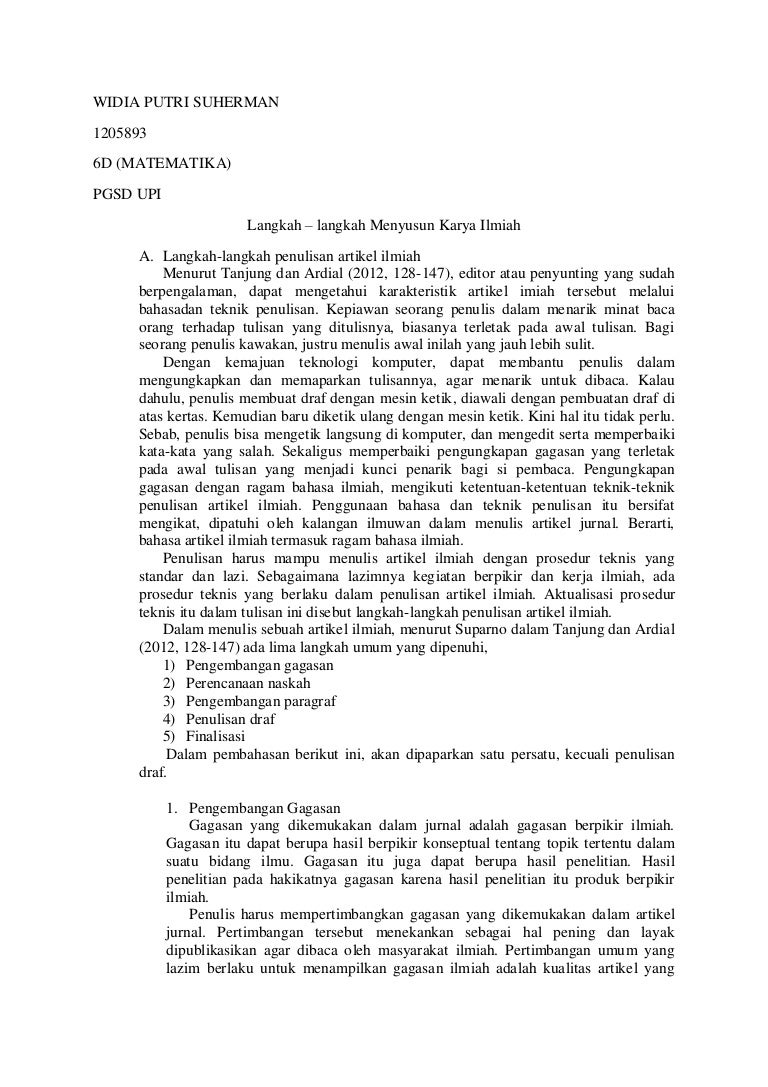 WIDIA PUTRI SUHERMAN

1205893

6D (MATEMATIKA)

PGSD UPI

Langkah – langkah Menyusun Karya Ilmiah

A. Langkah-langkah penulisan artikel ilmiah

Menurut Tanjung dan Ardial (2012, 128-147), editor atau penyunting yang sudah berpengalaman, dapat mengetahui karakteristik artikel imiah tersebut melalui bahasadan teknik penulisan. Kepiawan seorang penulis dalam menarik minat baca orang terhadap tulisan yang ditulisnya, biasanya terletak pada awal tulisan. Bagi seorang penulis kawakan, justru menulis awal inilah yang jauh lebih sulit.

Dengan kemajuan teknologi komputer, dapat membantu penulis dalam mengungkapkan dan memaparkan tulisannya, agar menarik untuk dibaca. Kalau dahulu, penulis membuat draf dengan mesin ketik, diawali dengan pembuatan draf di atas kertas. Kemudian baru diketik ulang dengan mesin ketik. Kini hal itu tidak perlu. Sebab, penulis bisa mengetik langsung di komputer, dan mengedit serta memperbaiki kata-kata yang salah. Sekaligus memperbaiki pengungkapan gagasan yang terletak pada awal tulisan yang menjadi kunci penarik bagi si pembaca. Pengungkapan gagasan dengan ragam bahasa ilmiah, mengikuti ketentuan-ketentuan teknik-teknik penulisan artikel ilmiah. Penggunaan bahasa dan teknik penulisan itu bersifat mengikat, dipatuhi oleh kalangan ilmuwan dalam menulis artikel jurnal. Berarti, bahasa artikel ilmiah termasuk ragam bahasa ilmiah.

Penulisan harus mampu menulis artikel ilmiah dengan prosedur teknis yang standar dan lazi. Sebagaimana lazimnya kegiatan berpikir dan kerja ilmiah, ada prosedur teknis yang berlaku dalam penulisan artikel ilmiah. Aktualisasi prosedur teknis itu dalam tulisan ini disebut langkah-langkah penulisan artikel ilmiah.

Dalam menulis sebuah artikel ilmiah, menurut Suparno dalam Tanjung dan Ardial (2012, 128-147) ada lima langkah umum yang dipenuhi,

1) Pengembangan gagasan
2) Perencanaan naskah
3) Pengembangan paragraf
4) Penulisan draf
5) Finalisasi

Dalam pembahasan berikut ini, akan dipaparkan satu persatu, kecuali penulisan draf.

1. Pengembangan Gagasan

Gagasan yang dikemukakan dalam jurnal adalah gagasan berpikir ilmiah. Gagasan itu dapat berupa hasil berpikir konseptual tentang topik tertentu dalam suatu bidang ilmu. Gagasan itu juga dapat berupa hasil penelitian. Hasil penelitian pada hakikatnya gagasan karena hasil penelitian itu produk berpikir ilmiah.

Penulis harus mempertimbangkan gagasan yang dikemukakan dalam artikel jurnal. Pertimbangan tersebut menekankan sebagai hal pening dan layak dipublikasikan agar dibaca oleh masyarakat ilmiah. Pertimbangan umum yang lazim berlaku untuk menampilkan gagasan ilmiah adalah kualitas artikel yang